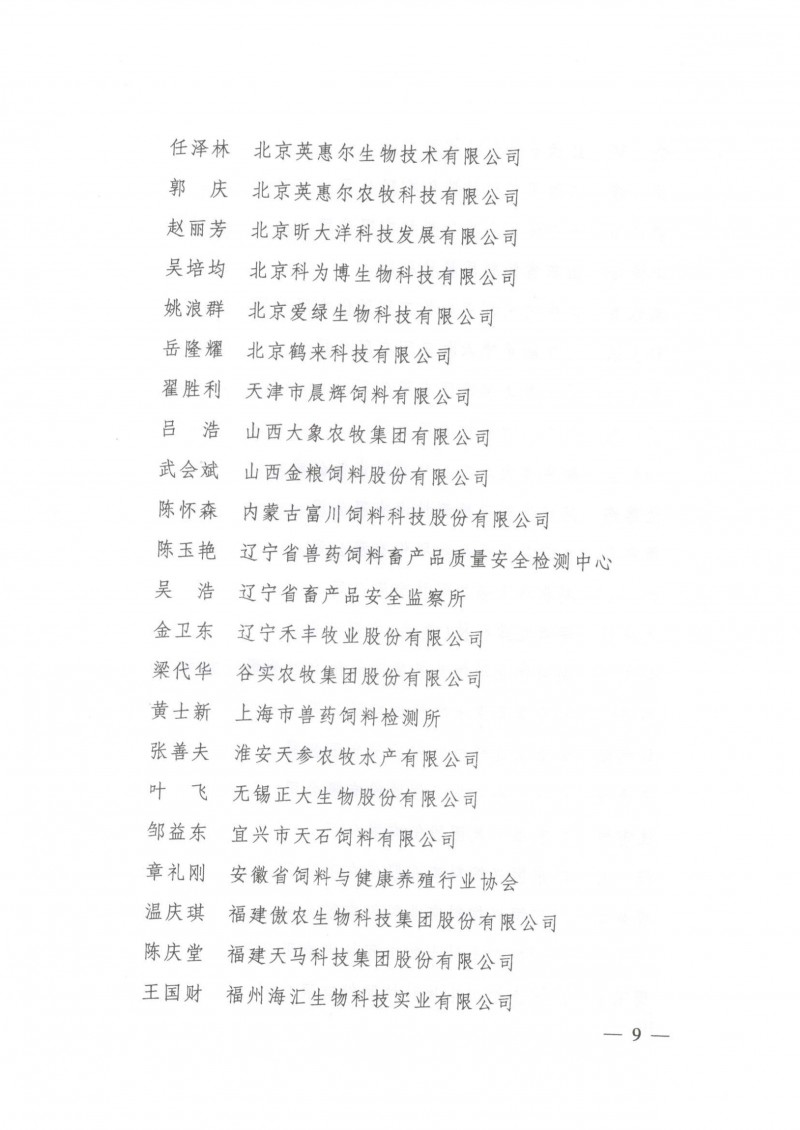 任泽林　北京英惠尔生物技术有限公司
郭　庆　北京英惠尔农牧科技有限公司
赵丽芳　北京昕大洋科技发展有限公司
吴培均　北京科为博生物科技有限公司
姚浪群　北京爱绿生物科技有限公司
岳隆耀　北京鹤来科技有限公司
翟胜利　天津市晨辉饲料有限公司
吕　浩　山西大象农牧集团有限公司
武会斌　山西金粮饲料股份有限公司
陈怀森　内蒙古富川饲料科技股份有限公司
陈玉艳　辽宁省兽药饲料畜产品质量安全检测中心
吴　浩　辽宁省畜产品安全监察所
金卫东　辽宁禾丰牧业股份有限公司
梁代华　谷实农牧集团股份有限公司
黄士新　上海市兽药饲料检测所
张善夫　淮安天参农牧水产有限公司
叶　飞　无锡正大生物股份有限公司
邹益东　宜兴市天石饲料有限公司
章礼刚　安徽省饲料与健康养殖行业协会
温庆琪　福建傲农生物科技集团股份有限公司
陈庆堂　福建天马科技集团股份有限公司
王国财　福州海汇生物科技实业有限公司

— 9 —